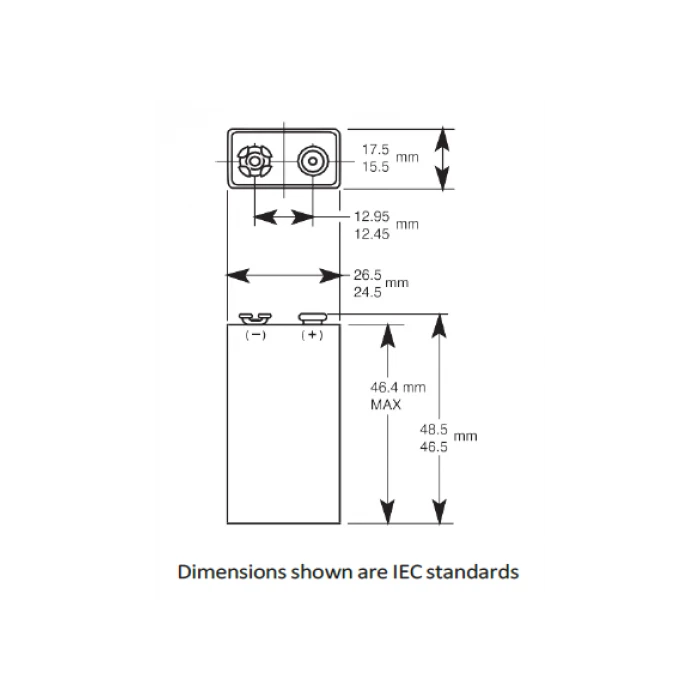 17.5
15.5 mm

12.95
12.45 mm

26.5
24.5 mm

(−) (+)

46.4 mm
MAX

48.5
46.5 mm

Dimensions shown are IEC standards